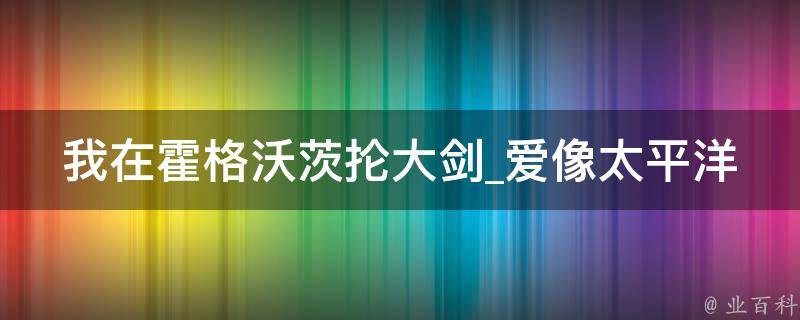 我在霍格沃茨抡大剑_爱像太平洋

@ 业百科